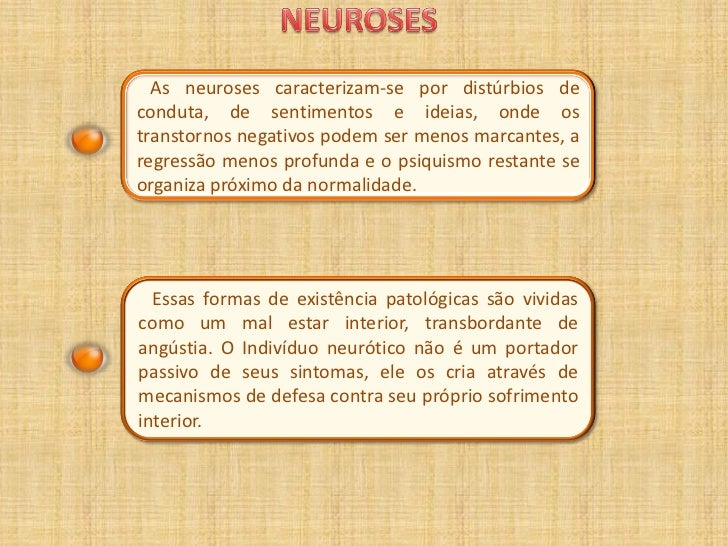 NEUROSES

As neuroses caracterizam-se por distúrbios de conduta, de sentimentos e ideias, onde os transtornos negativos podem ser menos marcantes, a regressão menos profunda e o psiquismo restante se organiza próximo da normalidade.

Essas formas de existência patológicas são vividas como um mal estar interior, transbordante de angústia. O Indivíduo neurótico não é um portador passivo de seus sintomas, ele os cria através de mecanismos de defesa contra seu próprio sofrimento interior.